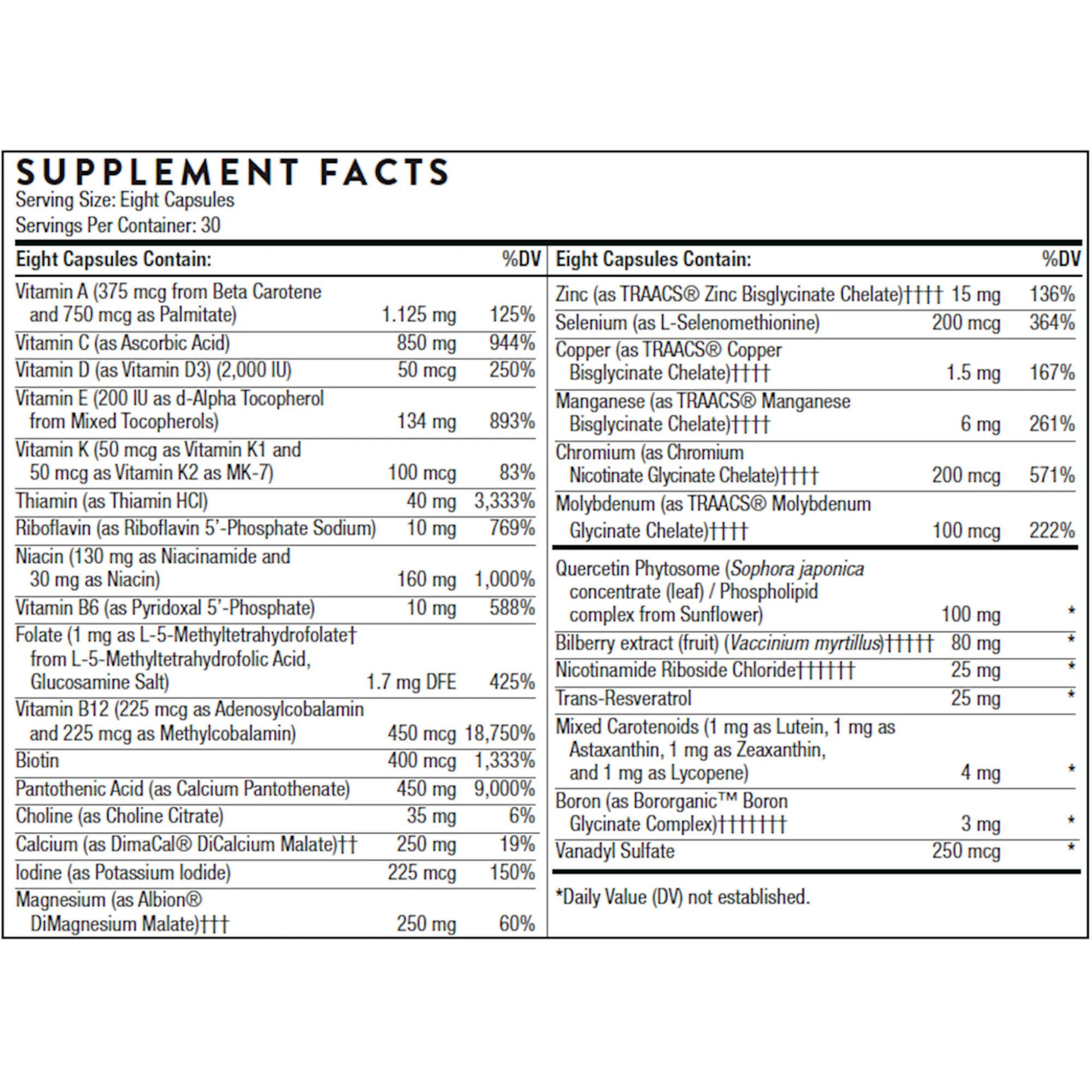 SUPPLEMENT FACTS
Serving Size: Eight Capsules
Servings Per Container: 30

| Eight Capsules Contain: | | %DV |
|---|---|---|
| Vitamin A (375 mcg from Beta Carotene and 750 mcg as Palmitate) | 1.125 mg | 125% |
| Vitamin C (as Ascorbic Acid) | 850 mg | 944% |
| Vitamin D (as Vitamin D3) (2,000 IU) | 50 mcg | 250% |
| Vitamin E (200 IU as d-Alpha Tocopherol from Mixed Tocopherols) | 134 mg | 893% |
| Vitamin K (50 mcg as Vitamin K1 and 50 mcg as Vitamin K2 as MK-7) | 100 mcg | 83% |
| Thiamin (as Thiamin HCl) | 40 mg | 3,333% |
| Riboflavin (as Riboflavin 5'-Phosphate Sodium) | 10 mg | 769% |
| Niacin (130 mg as Niacinamide and 30 mg as Niacin) | 160 mg | 1,000% |
| Vitamin B6 (as Pyridoxal 5'-Phosphate) | 10 mg | 588% |
| Folate (1 mg as L-5-Methyltetrahydrofolate† from L-5-Methyltetrahydrofolic Acid, Glucosamine Salt) | 1.7 mg DFE | 425% |
| Vitamin B12 (225 mcg as Adenosylcobalamin and 225 mcg as Methylcobalamin) | 450 mcg | 18,750% |
| Biotin | 400 mcg | 1,333% |
| Pantothenic Acid (as Calcium Pantothenate) | 450 mg | 9,000% |
| Choline (as Choline Citrate) | 35 mg | 6% |
| Calcium (as DimaCal® DiCalcium Malate)†† | 250 mg | 19% |
| Iodine (as Potassium Iodide) | 225 mcg | 150% |
| Magnesium (as Albion® DiMagnesium Malate)††† | 250 mg | 60% |

| Eight Capsules Contain: | | %DV |
|---|---|---|
| Zinc (as TRAACS® Zinc Bisglycinate Chelate)†††† | 15 mg | 136% |
| Selenium (as L-Selenomethionine) | 200 mcg | 364% |
| Copper (as TRAACS® Copper Bisglycinate Chelate)†††† | 1.5 mg | 167% |
| Manganese (as TRAACS® Manganese Bisglycinate Chelate)†††† | 6 mg | 261% |
| Chromium (as Chromium Nicotinate Glycinate Chelate)†††† | 200 mcg | 571% |
| Molybdenum (as TRAACS® Molybdenum Glycinate Chelate)†††† | 100 mcg | 222% |
| Quercetin Phytosome (Sophora japonica concentrate (leaf) / Phospholipid complex from Sunflower) | 100 mg | * |
| Bilberry extract (fruit) (Vaccinium myrtillus)††††† | 80 mg | * |
| Nicotinamide Riboside Chloride†††††† | 25 mg | * |
| Trans-Resveratrol | 25 mg | * |
| Mixed Carotenoids (1 mg as Lutein, 1 mg as Astaxanthin, 1 mg as Zeaxanthin, and 1 mg as Lycopene) | 4 mg | * |
| Boron (as Bororganic™ Boron Glycinate Complex)††††††† | 3 mg | * |
| Vanadyl Sulfate | 250 mcg | * |

*Daily Value (DV) not established.